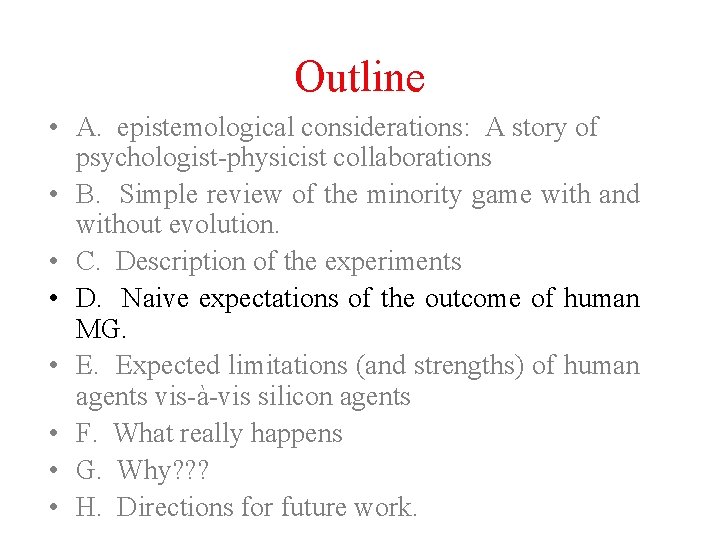 Outline

• A. epistemological considerations: A story of psychologist-physicist collaborations
• B. Simple review of the minority game with and without evolution.
• C. Description of the experiments
• D. Naive expectations of the outcome of human MG.
• E. Expected limitations (and strengths) of human agents vis-à-vis silicon agents
• F. What really happens
• G. Why???
• H. Directions for future work.